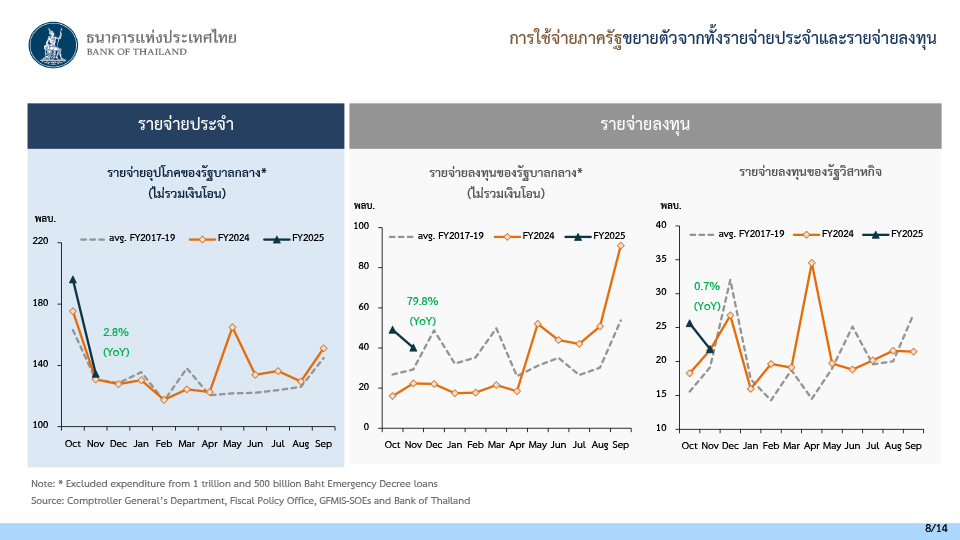 ธนาคารแห่งประเทศไทย
BANK OF THAILAND

การใช้จ่ายภาครัฐขยายตัวจากทั้งรายจ่ายประจำและรายจ่ายลงทุน

รายจ่ายประจำ

รายจ่ายอุปโภคของรัฐบาลกลาง*
(ไม่รวมเงินโอน)

พลบ.

avg. FY2017-19 FY2024 FY2025

220
180
140
100

2.8%
(YoY)

Oct Nov Dec Jan Feb Mar Apr May Jun Jul Aug Sep

รายจ่ายลงทุน

รายจ่ายลงทุนของรัฐบาลกลาง*
(ไม่รวมเงินโอน)

พลบ.

avg. FY2017-19 FY2024 FY2025

100
80
60
40
20
0

79.8%
(YoY)

Oct Nov Dec Jan Feb Mar Apr May Jun Jul Aug Sep

รายจ่ายลงทุนของรัฐวิสาหกิจ

พลบ.

avg. FY2017-19 FY2024 FY2025

40
35
30
25
20
15
10

0.7%
(YoY)

Oct Nov Dec Jan Feb Mar Apr May Jun Jul Aug Sep

Note: * Excluded expenditure from 1 trillion and 500 billion Baht Emergency Decree loans
Source: Comptroller General's Department, Fiscal Policy Office, GFMIS-SOEs and Bank of Thailand

8/14